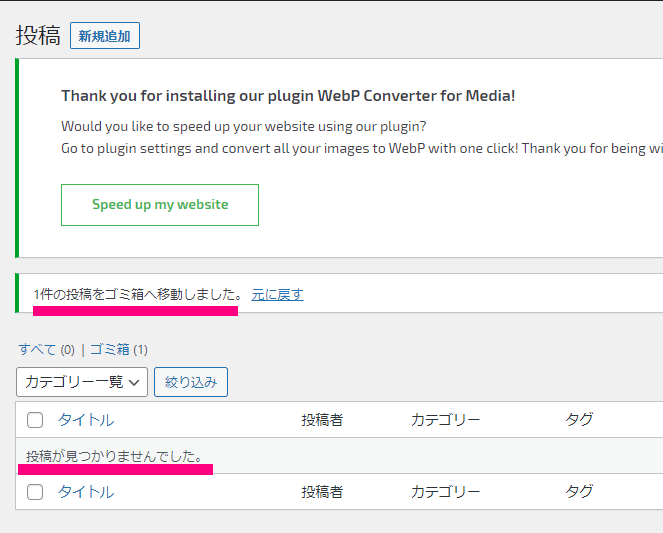 投稿 新規追加

Thank you for installing our plugin WebP Converter for Media!

Would you like to speed up your website using our plugin?
Go to plugin settings and convert all your images to WebP with one click! Thank you for being wi

Speed up my website

1件の投稿をゴミ箱へ移動しました。 元に戻す

すべて (0) | ゴミ箱 (1)

カテゴリー一覧 絞り込み

| タイトル | 投稿者 | カテゴリー | タグ |
|---|---|---|---|
| 投稿が見つかりませんでした。 | | | |
| タイトル | 投稿者 | カテゴリー | タグ |